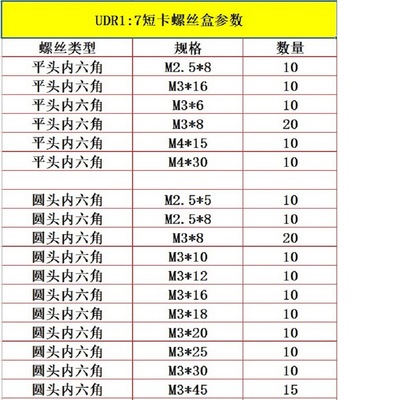 UDR1:7短卡螺丝盒参数

| 螺丝类型 | 规格 | 数量 |
|---|---|---|
| 平头内六角 | M2.5*8 | 10 |
| 平头内六角 | M3*16 | 10 |
| 平头内六角 | M3*6 | 10 |
| 平头内六角 | M3*8 | 20 |
| 平头内六角 | M4*15 | 10 |
| 平头内六角 | M4*30 | 10 |
| | | |
| 圆头内六角 | M2.5*5 | 10 |
| 圆头内六角 | M2.5*8 | 10 |
| 圆头内六角 | M3*8 | 20 |
| 圆头内六角 | M3*10 | 10 |
| 圆头内六角 | M3*12 | 10 |
| 圆头内六角 | M3*16 | 10 |
| 圆头内六角 | M3*18 | 10 |
| 圆头内六角 | M3*20 | 10 |
| 圆头内六角 | M3*25 | 10 |
| 圆头内六角 | M3*30 | 10 |
| 圆头内六角 | M3*45 | 15 |